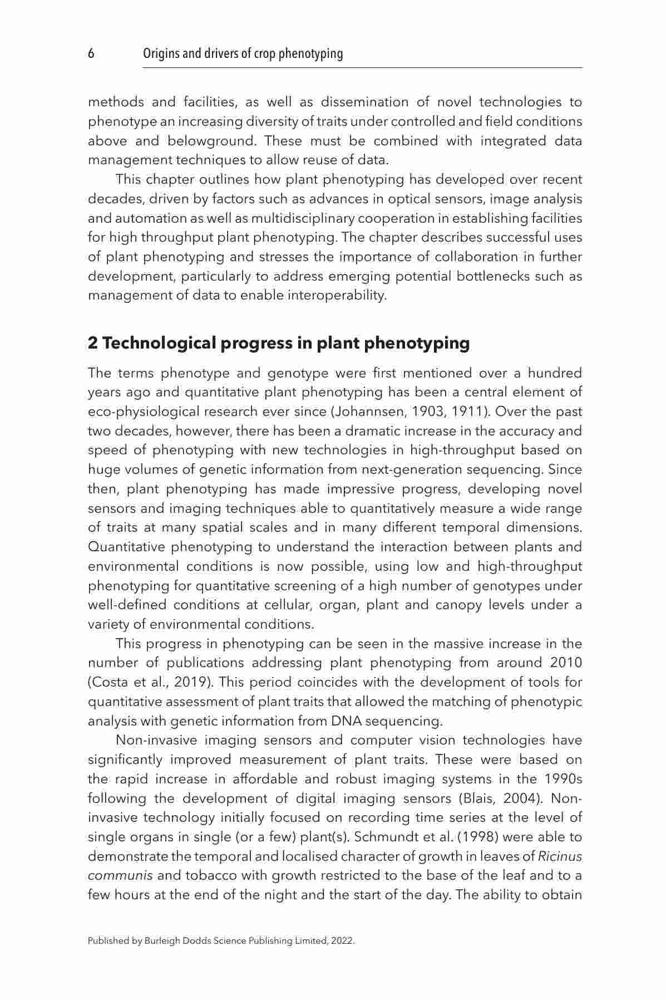 6 Origins and drivers of crop phenotyping

methods and facilities, as well as dissemination of novel technologies to phenotype an increasing diversity of traits under controlled and field conditions above and belowground. These must be combined with integrated data management techniques to allow reuse of data.

This chapter outlines how plant phenotyping has developed over recent decades, driven by factors such as advances in optical sensors, image analysis and automation as well as multidisciplinary cooperation in establishing facilities for high throughput plant phenotyping. The chapter describes successful uses of plant phenotyping and stresses the importance of collaboration in further development, particularly to address emerging potential bottlenecks such as management of data to enable interoperability.

2 Technological progress in plant phenotyping

The terms phenotype and genotype were first mentioned over a hundred years ago and quantitative plant phenotyping has been a central element of eco-physiological research ever since (Johannsen, 1903, 1911). Over the past two decades, however, there has been a dramatic increase in the accuracy and speed of phenotyping with new technologies in high-throughput based on huge volumes of genetic information from next-generation sequencing. Since then, plant phenotyping has made impressive progress, developing novel sensors and imaging techniques able to quantitatively measure a wide range of traits at many spatial scales and in many different temporal dimensions. Quantitative phenotyping to understand the interaction between plants and environmental conditions is now possible, using low and high-throughput phenotyping for quantitative screening of a high number of genotypes under well-defined conditions at cellular, organ, plant and canopy levels under a variety of environmental conditions.

This progress in phenotyping can be seen in the massive increase in the number of publications addressing plant phenotyping from around 2010 (Costa et al., 2019). This period coincides with the development of tools for quantitative assessment of plant traits that allowed the matching of phenotypic analysis with genetic information from DNA sequencing.

Non-invasive imaging sensors and computer vision technologies have significantly improved measurement of plant traits. These were based on the rapid increase in affordable and robust imaging systems in the 1990s following the development of digital imaging sensors (Blais, 2004). Non-invasive technology initially focused on recording time series at the level of single organs in single (or a few) plant(s). Schmundt et al. (1998) were able to demonstrate the temporal and localised character of growth in leaves of Ricinus communis and tobacco with growth restricted to the base of the leaf and to a few hours at the end of the night and the start of the day. The ability to obtain

Published by Burleigh Dodds Science Publishing Limited, 2022.